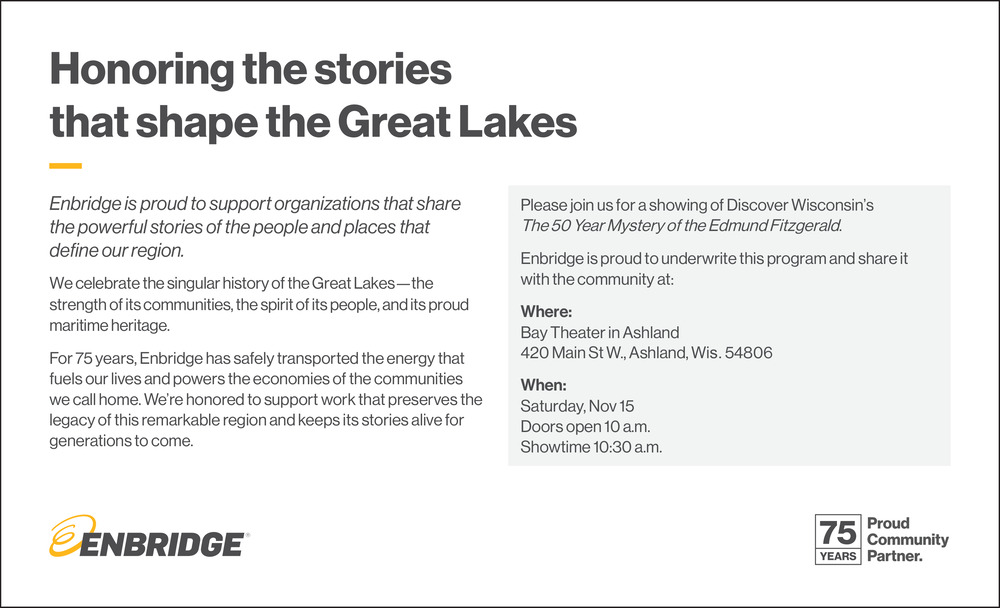 Honoring the stories that shape the Great Lakes

Enbridge is proud to support organizations that share the powerful stories of the people and places that define our region.

We celebrate the singular history of the Great Lakes—the strength of its communities, the spirit of its people, and its proud maritime heritage.

For 75 years, Enbridge has safely transported the energy that fuels our lives and powers the economies of the communities we call home. We're honored to support work that preserves the legacy of this remarkable region and keeps its stories alive for generations to come.

Please join us for a showing of Discover Wisconsin's The 50 Year Mystery of the Edmund Fitzgerald.

Enbridge is proud to underwrite this program and share it with the community at:

Where:
Bay Theater in Ashland
420 Main St W., Ashland, Wis. 54806

When:
Saturday, Nov 15
Doors open 10 a.m.
Showtime 10:30 a.m.

ENBRIDGE

75 YEARS Proud Community Partner.